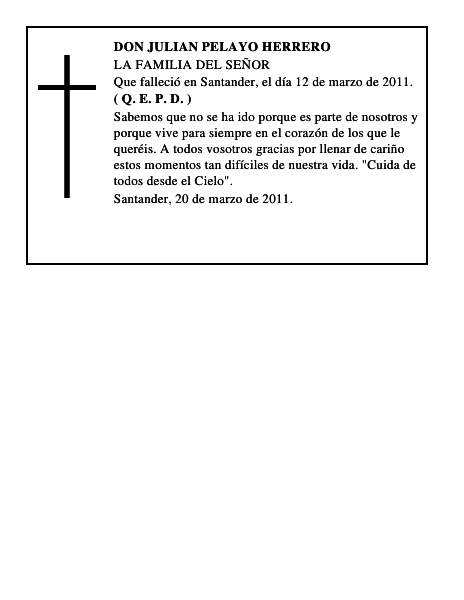 DON JULIAN PELAYO HERRERO
LA FAMILIA DEL SEÑOR
Que falleció en Santander, el día 12 de marzo de 2011.
( Q. E. P. D. )
Sabemos que no se ha ido porque es parte de nosotros y porque vive para siempre en el corazón de los que le queréis. A todos vosotros gracias por llenar de cariño estos momentos tan difíciles de nuestra vida. "Cuida de todos desde el Cielo".
Santander, 20 de marzo de 2011.